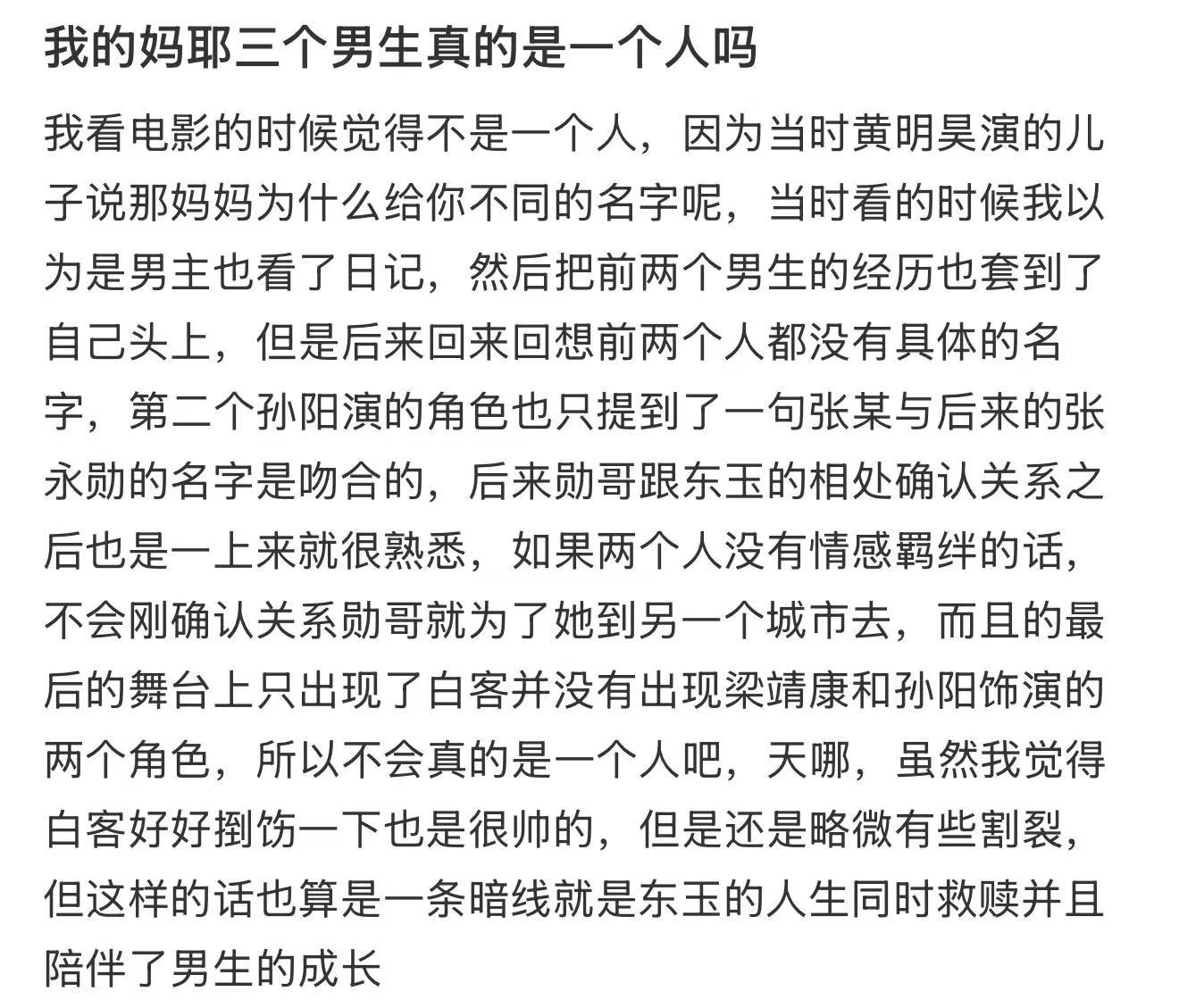 我的妈耶三个男生真的是一个人吗

我看电影的时候觉得不是一个人，因为当时黄明昊演的儿子说那妈妈为什么给你不同的名字呢，当时看的时候我以为是男主也看了日记，然后把前两个男生的经历也套到了自己头上，但是后来回来回想前两个人都没有具体的名字，第二个孙阳演的角色也只提到了一句张某与后来的张永勋的名字是吻合的，后来勋哥跟东玉的相处确认关系之后也是一上来就很熟悉，如果两个人没有情感羁绊的话，不会刚确认关系勋哥就为了她到另一个城市去，而且的最后的舞台上只出现了白客并没有出现梁靖康和孙阳饰演的两个角色，所以不会真的是一个人吧，天哪，虽然我觉得白客好好捯饬一下也是很帅的，但是还是略微有些割裂，但这样的话也算是一条暗线就是东玉的人生同时救赎并且陪伴了男生的成长